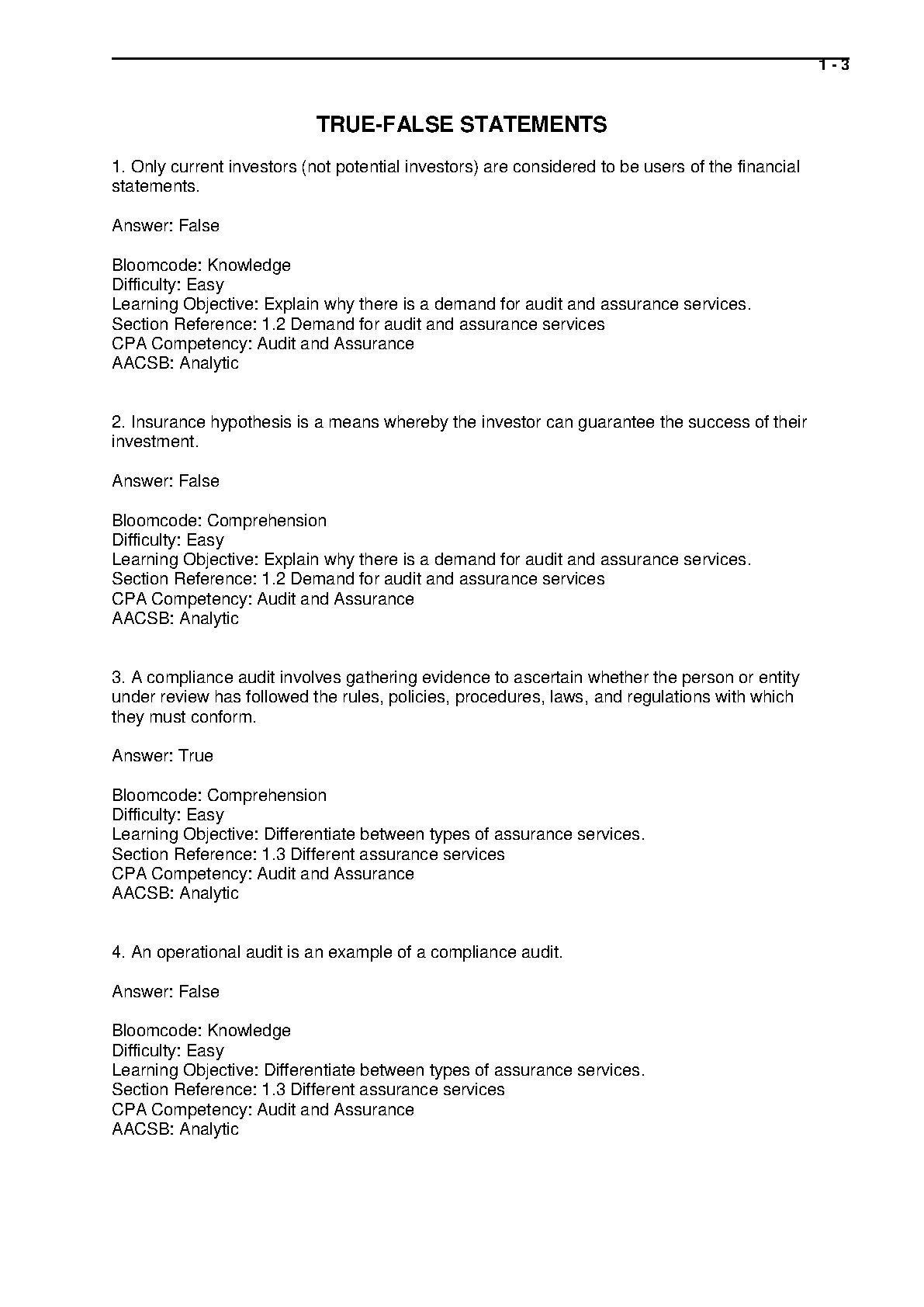 1 - 3

TRUE-FALSE STATEMENTS

1. Only current investors (not potential investors) are considered to be users of the financial statements.

Answer: False

Bloomcode: Knowledge
Difficulty: Easy
Learning Objective: Explain why there is a demand for audit and assurance services.
Section Reference: 1.2 Demand for audit and assurance services
CPA Competency: Audit and Assurance
AACSB: Analytic

2. Insurance hypothesis is a means whereby the investor can guarantee the success of their investment.

Answer: False

Bloomcode: Comprehension
Difficulty: Easy
Learning Objective: Explain why there is a demand for audit and assurance services.
Section Reference: 1.2 Demand for audit and assurance services
CPA Competency: Audit and Assurance
AACSB: Analytic

3. A compliance audit involves gathering evidence to ascertain whether the person or entity under review has followed the rules, policies, procedures, laws, and regulations with which they must conform.

Answer: True

Bloomcode: Comprehension
Difficulty: Easy
Learning Objective: Differentiate between types of assurance services.
Section Reference: 1.3 Different assurance services
CPA Competency: Audit and Assurance
AACSB: Analytic

4. An operational audit is an example of a compliance audit.

Answer: False

Bloomcode: Knowledge
Difficulty: Easy
Learning Objective: Differentiate between types of assurance services.
Section Reference: 1.3 Different assurance services
CPA Competency: Audit and Assurance
AACSB: Analytic